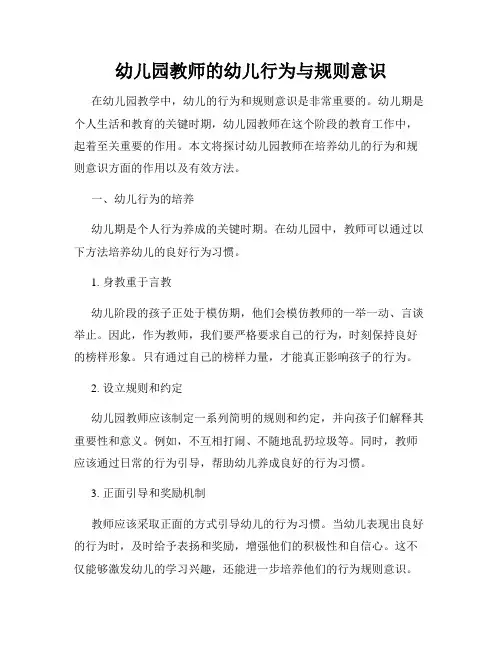 幼儿园教师的幼儿行为与规则意识

在幼儿园教学中，幼儿的行为和规则意识是非常重要的。幼儿期是个人生活和教育的关键时期，幼儿园教师在这个阶段的教育工作中，起着至关重要的作用。本文将探讨幼儿园教师在培养幼儿的行为和规则意识方面的作用以及有效方法。

一、幼儿行为的培养

幼儿期是个人行为养成的关键时期。在幼儿园中，教师可以通过以下方法培养幼儿的良好行为习惯。

1. 身教重于言教

幼儿阶段的孩子正处于模仿期，他们会模仿教师的一举一动、言谈举止。因此，作为教师，我们要严格要求自己的行为，时刻保持良好的榜样形象。只有通过自己的榜样力量，才能真正影响孩子的行为。

2. 设立规则和约定

幼儿园教师应该制定一系列简明的规则和约定，并向孩子们解释其重要性和意义。例如，不互相打闹、不随地乱扔垃圾等。同时，教师应该通过日常的行为引导，帮助幼儿养成良好的行为习惯。

3. 正面引导和奖励机制

教师应该采取正面的方式引导幼儿的行为习惯。当幼儿表现出良好的行为时，及时给予表扬和奖励，增强他们的积极性和自信心。这不仅能够激发幼儿的学习兴趣，还能进一步培养他们的行为规则意识。